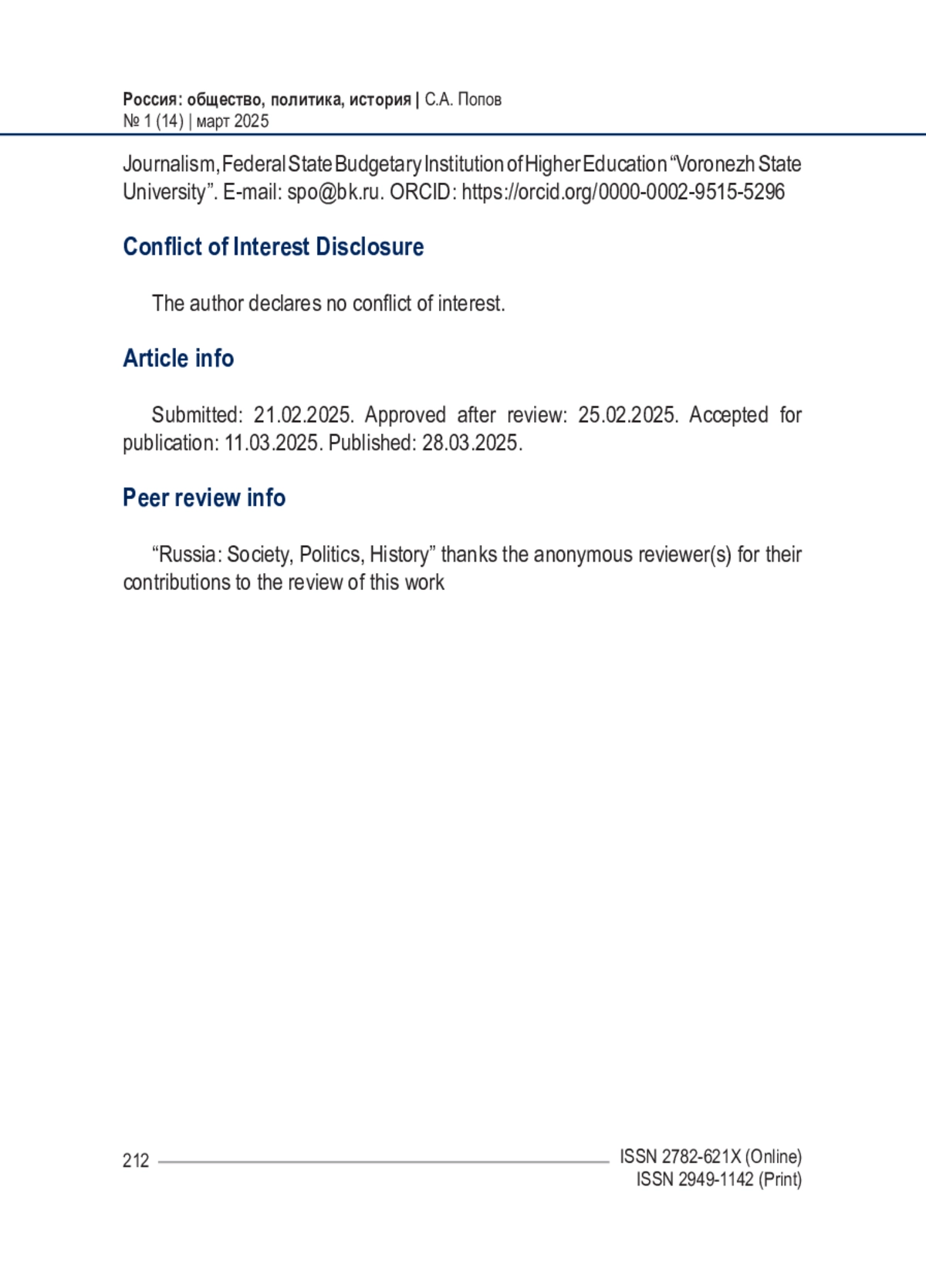 Россия: общество, политика, история | С.А. Попов
№ 1 (14) | март 2025

Journalism, Federal State Budgetary Institution of Higher Education “Voronezh State University”. E-mail: spo@bk.ru. ORCID: https://orcid.org/0000-0002-9515-5296

Conflict of Interest Disclosure

The author declares no conflict of interest.

Article info

Submitted: 21.02.2025. Approved after review: 25.02.2025. Accepted for publication: 11.03.2025. Published: 28.03.2025.

Peer review info

“Russia: Society, Politics, History” thanks the anonymous reviewer(s) for their contributions to the review of this work

212

ISSN 2782-621X (Online)
ISSN 2949-1142 (Print)